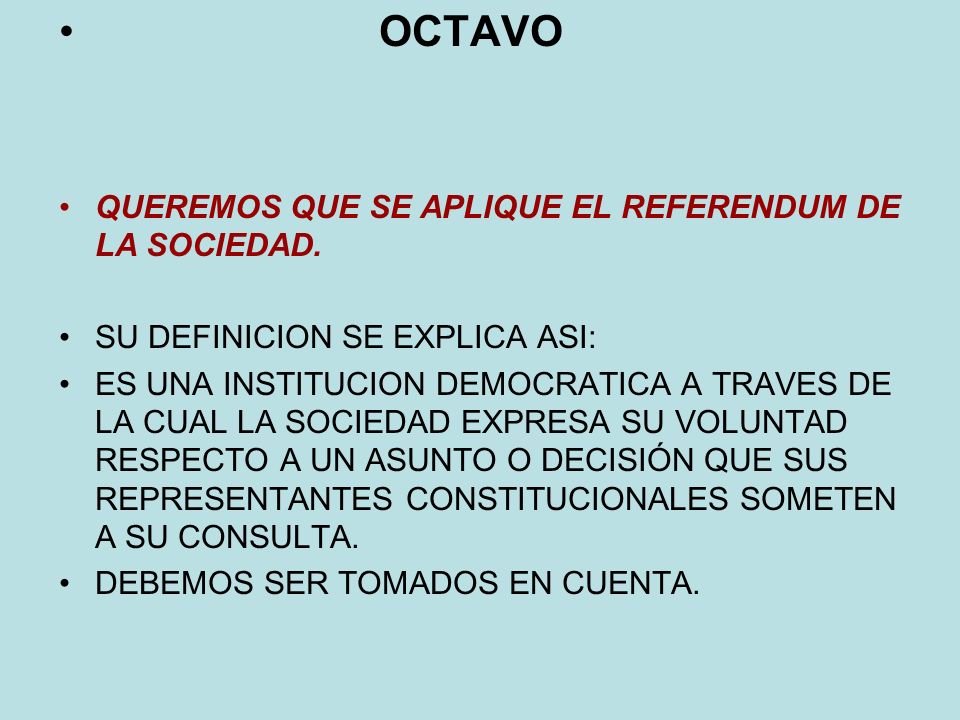 • OCTAVO

• QUEREMOS QUE SE APLIQUE EL REFERENDUM DE LA SOCIEDAD.

• SU DEFINICION SE EXPLICA ASI:
• ES UNA INSTITUCION DEMOCRATICA A TRAVES DE LA CUAL LA SOCIEDAD EXPRESA SU VOLUNTAD RESPECTO A UN ASUNTO O DECISIÓN QUE SUS REPRESENTANTES CONSTITUCIONALES SOMETEN A SU CONSULTA.
• DEBEMOS SER TOMADOS EN CUENTA.